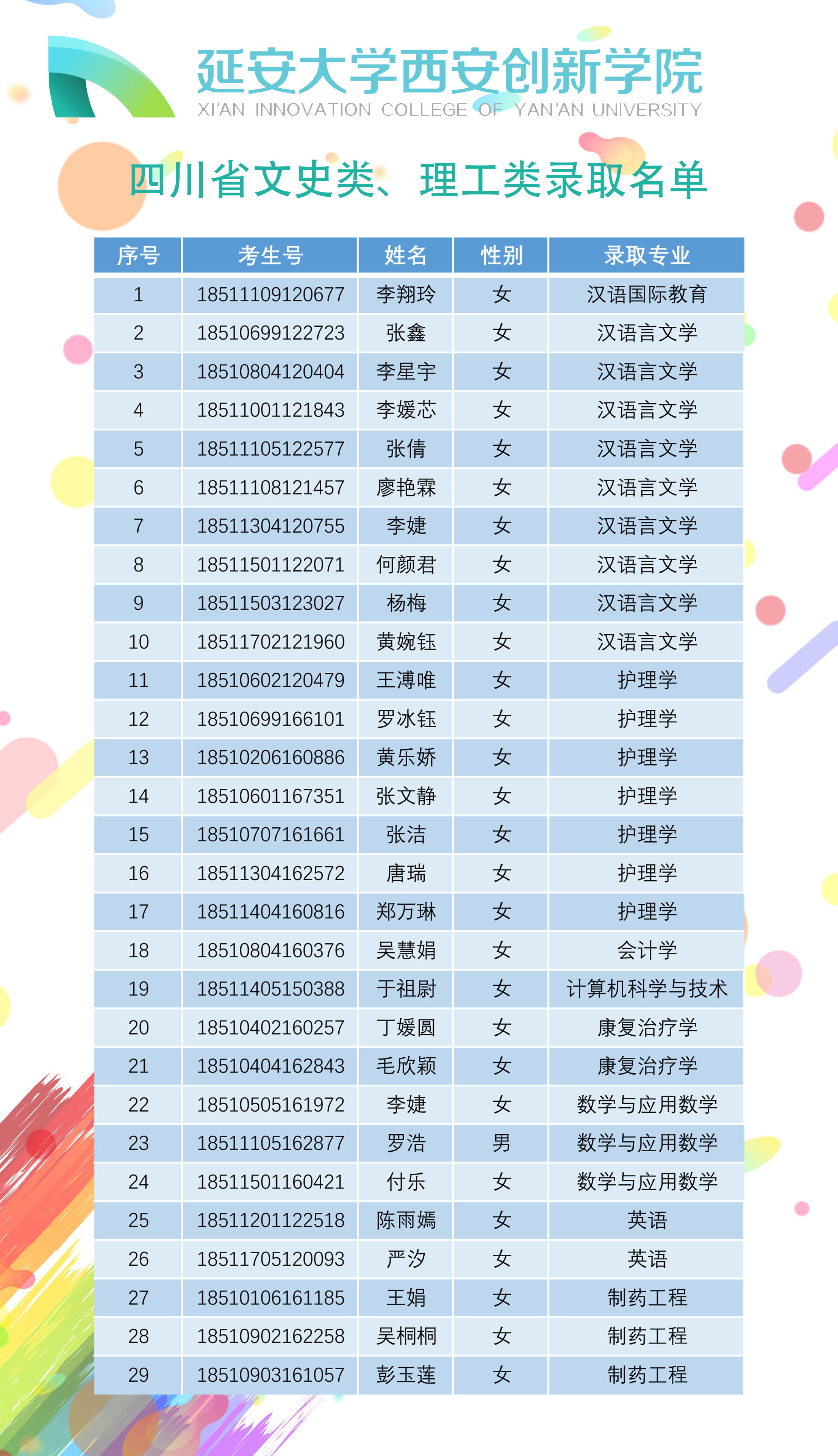 延安大学西安创新学院
XI'AN INNOVATION COLLEGE OF YAN'AN UNIVERSITY

四川省文史类、理工类录取名单

| 序号 | 考生号 | 姓名 | 性别 | 录取专业 |
|---|---|---|---|---|
| 1 | 18511109120677 | 李翔玲 | 女 | 汉语国际教育 |
| 2 | 18510699122723 | 张鑫 | 女 | 汉语言文学 |
| 3 | 18510804120404 | 李星宇 | 女 | 汉语言文学 |
| 4 | 18511001121843 | 李媛芯 | 女 | 汉语言文学 |
| 5 | 18511105122577 | 张倩 | 女 | 汉语言文学 |
| 6 | 18511108121457 | 廖艳霖 | 女 | 汉语言文学 |
| 7 | 18511304120755 | 李婕 | 女 | 汉语言文学 |
| 8 | 18511501122071 | 何颜君 | 女 | 汉语言文学 |
| 9 | 18511503123027 | 杨梅 | 女 | 汉语言文学 |
| 10 | 18511702121960 | 黄婉钰 | 女 | 汉语言文学 |
| 11 | 18510602120479 | 王溥唯 | 女 | 护理学 |
| 12 | 18510699166101 | 罗冰钰 | 女 | 护理学 |
| 13 | 18510206160886 | 黄乐娇 | 女 | 护理学 |
| 14 | 18510601167351 | 张文静 | 女 | 护理学 |
| 15 | 18510707161661 | 张洁 | 女 | 护理学 |
| 16 | 18511304162572 | 唐瑞 | 女 | 护理学 |
| 17 | 18511404160816 | 郑万琳 | 女 | 护理学 |
| 18 | 18510804160376 | 吴慧娟 | 女 | 会计学 |
| 19 | 18511405150388 | 于祖尉 | 女 | 计算机科学与技术 |
| 20 | 18510402160257 | 丁媛圆 | 女 | 康复治疗学 |
| 21 | 18510404162843 | 毛欣颖 | 女 | 康复治疗学 |
| 22 | 18510505161972 | 李婕 | 女 | 数学与应用数学 |
| 23 | 18511105162877 | 罗浩 | 男 | 数学与应用数学 |
| 24 | 18511501160421 | 付乐 | 女 | 数学与应用数学 |
| 25 | 18511201122518 | 陈雨嫣 | 女 | 英语 |
| 26 | 18511705120093 | 严汐 | 女 | 英语 |
| 27 | 18510106161185 | 王娟 | 女 | 制药工程 |
| 28 | 18510902162258 | 吴桐桐 | 女 | 制药工程 |
| 29 | 18510903161057 | 彭玉莲 | 女 | 制药工程 |